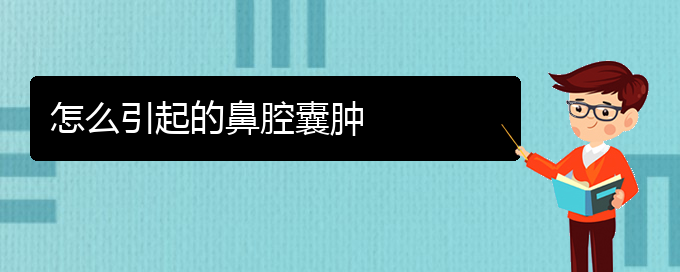 怎么引起的鼻腔囊肿